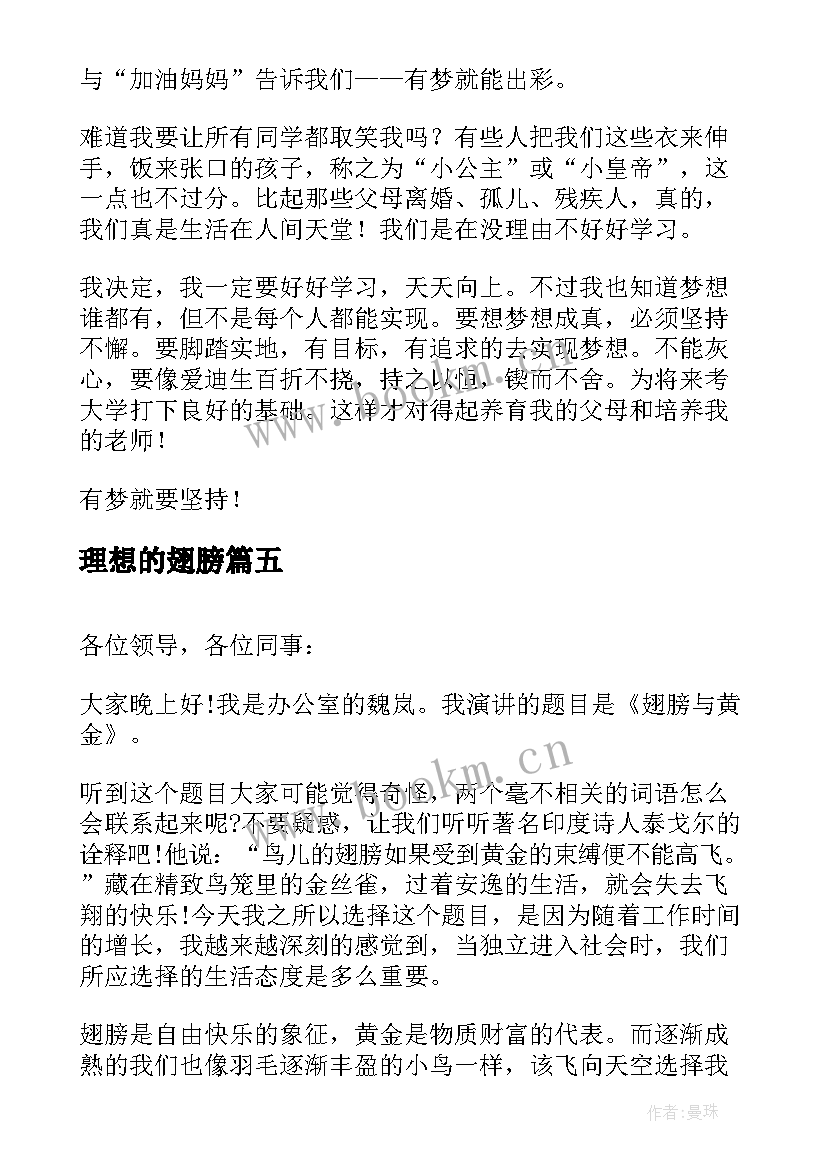 与“加油妈妈”告诉我们——有梦就能出彩。

难道我要让所有同学都取笑我吗？有些人把我们这些衣来伸手，饭来张口的孩子，称之为“小公主”或“小皇帝”，这一点也不过分。比起那些父母离婚、孤儿、残疾人，真的，我们真是生活在人间天堂！我们是在没理由不好好学习。

我决定，我一定要好好学习，天天向上。不过我也知道梦想谁都有，但不是每个人都能实现。要想梦想成真，必须坚持不懈。要脚踏实地，有目标，有追求的去实现梦想。不能灰心，要像爱迪生百折不挠，持之以恒，锲而不舍。为将来考大学打下良好的基础。这样才对得起养育我的父母和培养我的老师！

有梦就要坚持！

理想的翅膀篇五

各位领导，各位同事：

大家晚上好!我是办公室的魏岚。我演讲的题目是《翅膀与黄金》。

听到这个题目大家可能觉得奇怪，两个毫不相关的词语怎么会联系起来呢?不要疑惑，让我们听听著名印度诗人泰戈尔的诠释吧!他说：“鸟儿的翅膀如果受到黄金的束缚便不能高飞。”藏在精致鸟笼里的金丝雀，过着安逸的生活，就会失去飞翔的快乐!今天我之所以选择这个题目，是因为随着工作时间的增长，我越来越深刻的感觉到，当独立进入社会时，我们所应选择的生活态度是多么重要。

翅膀是自由快乐的象征，黄金是物质财富的代表。而逐渐成熟的我们也像羽毛逐渐丰盈的小鸟一样，该飞向天空选择我

www.bookm.cn

作者：曼珠